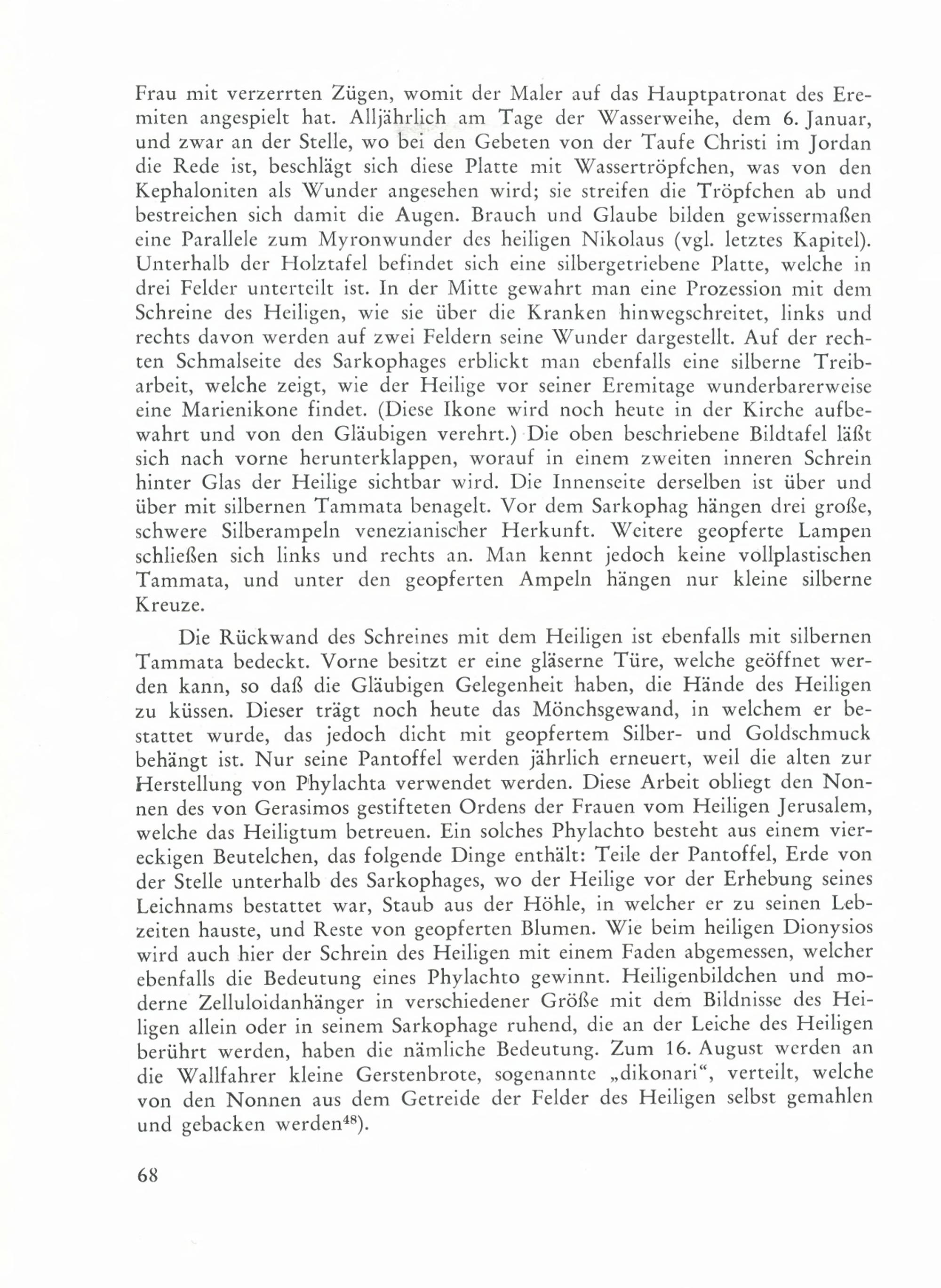 Frau mit verzerrten Zügen, womit der Maler auf das Hauptpatronat des Eremiten angespielt hat. Alljährlich am Tage der Wasserweihe, dem 6. Januar, und zwar an der Stelle, wo bei den Gebeten von der Taufe Christi im Jordan die Rede ist, beschlägt sich diese Platte mit Wassertröpfchen, was von den Kephaloniten als Wunder angesehen wird; sie streifen die Tröpfchen ab und bestreichen sich damit die Augen. Brauch und Glaube bilden gewissermaßen eine Parallele zum Myronwunder des heiligen Nikolaus (vgl. letztes Kapitel). Unterhalb der Holztafel befindet sich eine silbergetriebene Platte, welche in drei Felder unterteilt ist. In der Mitte gewahrt man eine Prozession mit dem Schreine des Heiligen, wie sie über die Kranken hinwegschreitet, links und rechts davon werden auf zwei Feldern seine Wunder dargestellt. Auf der rechten Schmalseite des Sarkophages erblickt man ebenfalls eine silberne Treibarbeit, welche zeigt, wie der Heilige vor seiner Eremitage wunderbarerweise eine Marienikone findet. (Diese Ikone wird noch heute in der Kirche aufbewahrt und von den Gläubigen verehrt.) Die oben beschriebene Bildtafel läßt sich nach vorne herunterklappen, worauf in einem zweiten inneren Schrein hinter Glas der Heilige sichtbar wird. Die Innenseite derselben ist über und über mit silbernen Tammata benagelt. Vor dem Sarkophag hängen drei große, schwere Silberampeln venezianischer Herkunft. Weitere geopferte Lampen schließen sich links und rechts an. Man kennt jedoch keine vollplastischen Tammata, und unter den geopferten Ampeln hängen nur kleine silberne Kreuze.

Die Rückwand des Schreines mit dem Heiligen ist ebenfalls mit silbernen Tammata bedeckt. Vorne besitzt er eine gläserne Türe, welche geöffnet werden kann, so daß die Gläubigen Gelegenheit haben, die Hände des Heiligen zu küssen. Dieser trägt noch heute das Mönchsgewand, in welchem er bestattet wurde, das jedoch dicht mit geopfertem Silber- und Goldschmuck behängt ist. Nur seine Pantoffel werden jährlich erneuert, weil die alten zur Herstellung von Phylachta verwendet werden. Diese Arbeit obliegt den Nonnen des von Gerasimos gestifteten Ordens der Frauen vom Heiligen Jerusalem, welche das Heiligtum betreuen. Ein solches Phylachto besteht aus einem viereckigen Beutelchen, das folgende Dinge enthält: Teile der Pantoffel, Erde von der Stelle unterhalb des Sarkophages, wo der Heilige vor der Erhebung seines Leichnams bestattet war, Staub aus der Höhle, in welcher er zu seinen Lebzeiten hauste, und Reste von geopferten Blumen. Wie beim heiligen Dionysios wird auch hier der Schrein des Heiligen mit einem Faden abgemessen, welcher ebenfalls die Bedeutung eines Phylachto gewinnt. Heiligenbildchen und moderne Zelluloidanhänger in verschiedener Größe mit dem Bildnisse des Heiligen allein oder in seinem Sarkophage ruhend, die an der Leiche des Heiligen berührt werden, haben die nämliche Bedeutung. Zum 16. August werden an die Wallfahrer kleine Gerstenbrote, sogenannte „dikonari“, verteilt, welche von den Nonnen aus dem Getreide der Felder des Heiligen selbst gemahlen und gebacken werden$^{48}$).

68